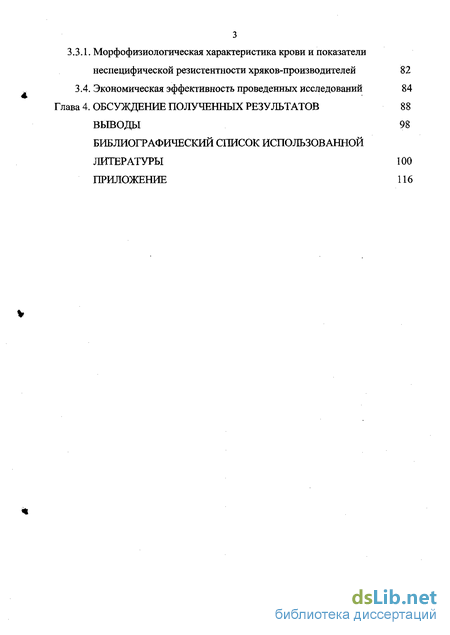 3

3.3.1. Морфофизиологическая характеристика крови и показатели неспецифической резистентности хряков-производителей 82

3.4. Экономическая эффективность проведенных исследований 84

Глава 4. ОБСУЖДЕНИЕ ПОЛУЧЕННЫХ РЕЗУЛЬТАТОВ 88

ВЫВОДЫ 98

БИБЛИОГРАФИЧЕСКИЙ СПИСОК ИСПОЛЬЗОВАННОЙ ЛИТЕРАТУРЫ 100

ПРИЛОЖЕНИЕ 116

dsLib.net
библиотека диссертаций